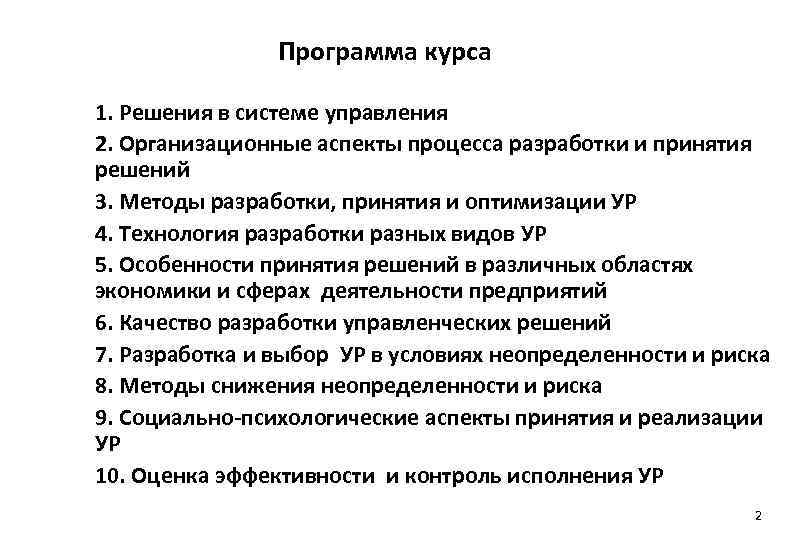 Программа курса

1. Решения в системе управления
2. Организационные аспекты процесса разработки и принятия решений
3. Методы разработки, принятия и оптимизации УР
4. Технология разработки разных видов УР
5. Особенности принятия решений в различных областях экономики и сферах деятельности предприятий
6. Качество разработки управленческих решений
7. Разработка и выбор УР в условиях неопределенности и риска
8. Методы снижения неопределенности и риска
9. Социально-психологические аспекты принятия и реализации УР
10. Оценка эффективности и контроль исполнения УР

2